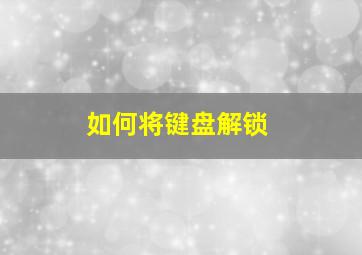 如何将键盘解锁